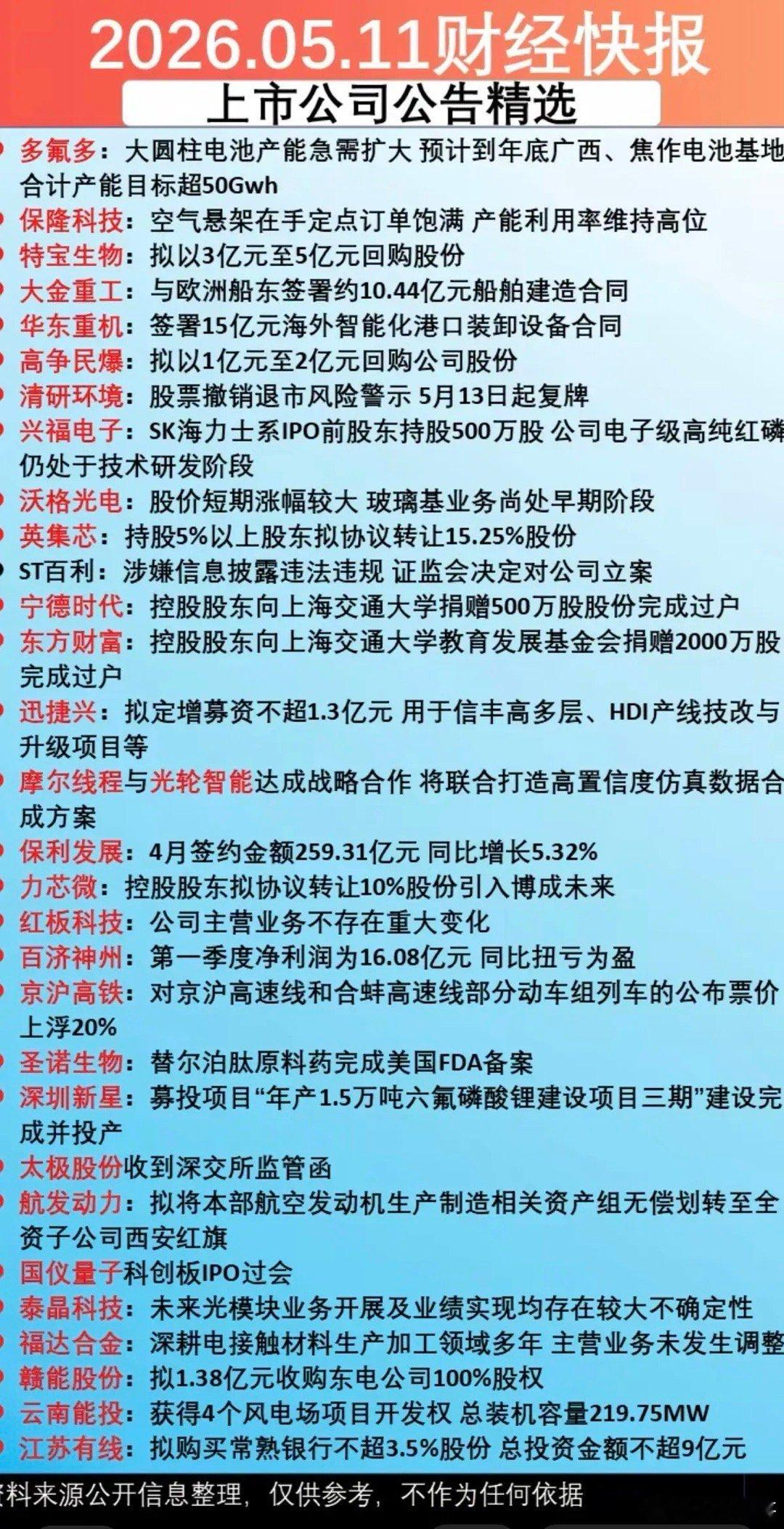 2026.05.11财经快报

上市公司公告精选

多氟多：大圆柱电池产能急需扩大 预计到年底广西、焦作电池基地合计产能目标超50Gwh

保隆科技：空气悬架在手定点订单饱满 产能利用率维持高位

特宝生物：拟以3亿元至5亿元回购股份

大金重工：与欧洲船东签署约10.44亿元船舶建造合同

华东重机：签署15亿元海外智能化港口装卸设备合同

高争民爆：拟以1亿元至2亿元回购公司股份

清研环境：股票撤销退市风险警示 5月13日起复牌

兴福电子：SK海力士系IPO前股东持股500万股 公司电子级高纯红磷仍处于技术研发阶段

沃格光电：股价短期涨幅较大 玻璃基业务尚处早期阶段

英集芯：持股5%以上股东拟协议转让15.25%股份

ST百利：涉嫌信息披露违法违规 证监会决定对公司立案

宁德时代：控股股东向上海交通大学捐赠500万股股份完成过户

东方财富：控股股东向上海交通大学教育发展基金会捐赠2000万股完成过户

迅捷兴：拟定增募资不超1.3亿元 用于信丰高多层、HDI产线技改与升级项目等

摩尔线程与光轮智能达成战略合作 将联合打造高置信度仿真数据合成方案

保利发展：4月签约金额259.31亿元 同比增长5.32%

力芯微：控股股东拟协议转让10%股份引入博成未来

红板科技：公司主营业务不存在重大变化

百济神州：第一季度净利润为16.08亿元 同比扭亏为盈

京沪高铁：对京沪高速线和合蚌高速线部分动车组列车的公布票价上浮20%

圣诺生物：替尔泊肽原料药完成美国FDA备案

深圳新星：募投项目“年产1.5万吨六氟磷酸锂建设项目三期”建设完成并投产

太极股份收到深交所监管函

航发动力：拟将本部航空发动机生产制造相关资产组无偿划转至全资子公司西安红旗

国仪量子科创板IPO过会

泰晶科技：未来光模块业务开展及业绩实现均存在较大不确定性

福达合金：深耕电接触材料生产加工领域多年 主营业务未发生调整

赣能股份：拟1.38亿元收购东电公司100%股权

云南能投：获得4个风电场项目开发权 总装机容量219.75MW

江苏有线：拟购买常熟银行不超3.5%股份 总投资金额不超9亿元

资料来源公开信息整理，仅供参考，不作为任何依据